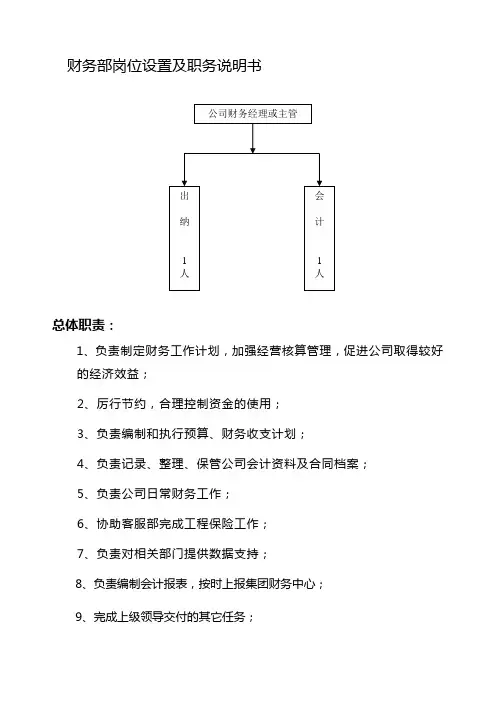 财务部岗位设置及职务说明书

公司财务经理或主管

出纳

1人

会计

1人

总体职责：

1、负责制定财务工作计划，加强经营核算管理，促进公司取得较好的经济效益；

2、厉行节约，合理控制资金的使用；

3、负责编制和执行预算、财务收支计划；

4、负责记录、整理、保管公司会计资料及合同档案；

5、负责公司日常财务工作；

6、协助客服部完成工程保险工作；

7、负责对相关部门提供数据支持；

8、负责编制会计报表，按时上报集团财务中心；

9、完成上级领导交付的其它任务；